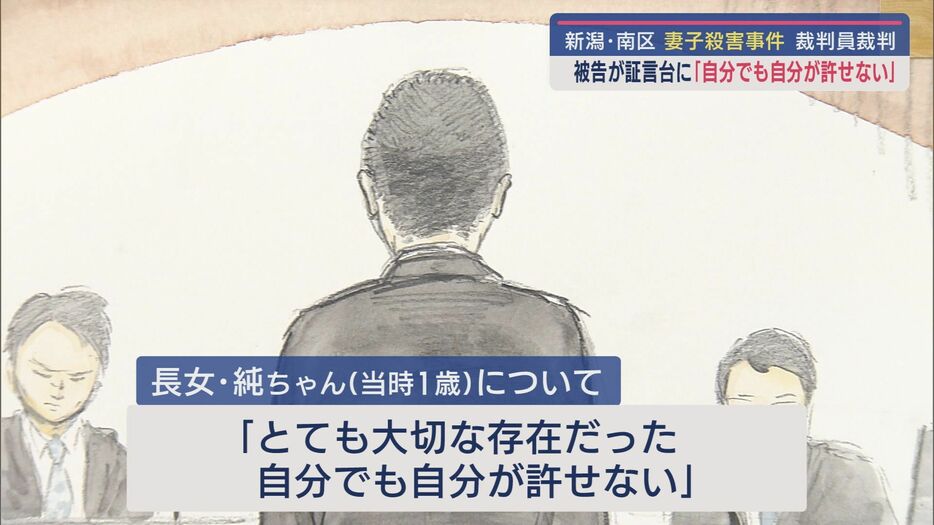 新潟・南区 妻子殺害事件 裁判員裁判
被告が証言台に「自分でも自分が許せない」

長女・純ちゃん(当時1歳)について

「とても大切な存在だった
自分でも自分が許せない」